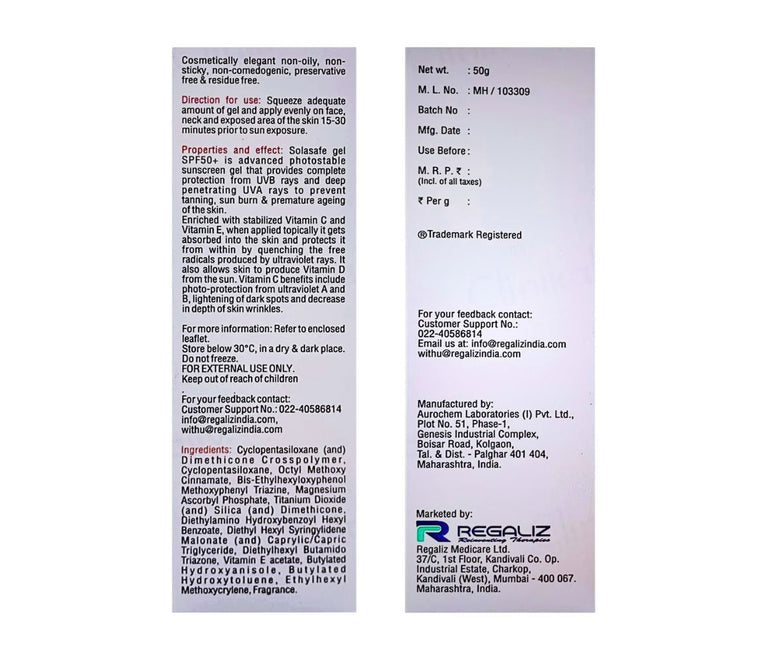 Cosmetically elegant non-oily, non-sticky, non-comedogenic, preservative free & residue free.

Direction for use: Squeeze adequate amount of gel and apply evenly on face, neck and exposed area of the skin 15-30 minutes prior to sun exposure.

Properties and effect: Solasafe gel SPF50+ is advanced photostable sunscreen gel that provides complete protection from UVB rays and deep penetrating UVA rays to prevent tanning, sun burn & premature ageing of the skin.
Enriched with stabilized Vitamin C and Vitamin E, when applied topically it gets absorbed into the skin and protects it from within by quenching the free radicals produced by ultraviolet rays. It also allows skin to produce Vitamin D from the sun. Vitamin C benefits include photo-protection from ultraviolet A and B, lightening of dark spots and decrease in depth of skin wrinkles.

For more information: Refer to enclosed leaflet.
Store below 30°C, in a dry & dark place.
Do not freeze.
FOR EXTERNAL USE ONLY.
Keep out of reach of children

For your feedback contact:
Customer Support No.: 022-40586814
info@regalizindia.com,
withu@regalizindia.com

Ingredients: Cyclopentasiloxane (and) Dimethicone Crosspolymer, Cyclopentasiloxane, Octyl Methoxy Cinnamate, Bis-Ethylhexyloxyphenol Methoxyphenyl Triazine, Magnesium Ascorbyl Phosphate, Titanium Dioxide (and) Silica (and) Dimethicone, Diethylamino Hydroxybenzoyl Hexyl Benzoate, Diethyl Hexyl Syringylidene Malonate (and) Caprylic/Capric Triglyceride, Diethylhexyl Butamido Triazone, Vitamin E acetate, Butylated Hydroxyanisole, Butylated Hydroxytoluene, Ethylhexyl Methoxycrylene, Fragrance.

Net wt. : 50g
M. L. No. : MH / 103309
Batch No :
Mfg. Date :
Use Before :
M. R. P. ₹ :
(Incl. of all taxes)
₹ Per g :

®Trademark Registered

For your feedback contact:
Customer Support No.:
022-40586814
Email us at: info@regalizindia.com
withu@regalizindia.com

Manufactured by:
Aurochem Laboratories (I) Pvt. Ltd.,
Plot No. 51, Phase-1,
Genesis Industrial Complex,
Boisar Road, Kolgaon,
Tal. & Dist. - Palghar 401 404,
Maharashtra, India.

Marketed by:
REGALIZ
Reinventing Therapies
Regaliz Medicare Ltd.
37/C, 1st Floor, Kandivali Co. Op.
Industrial Estate, Charkop,
Kandivali (West), Mumbai - 400 067.
Maharashtra, India.